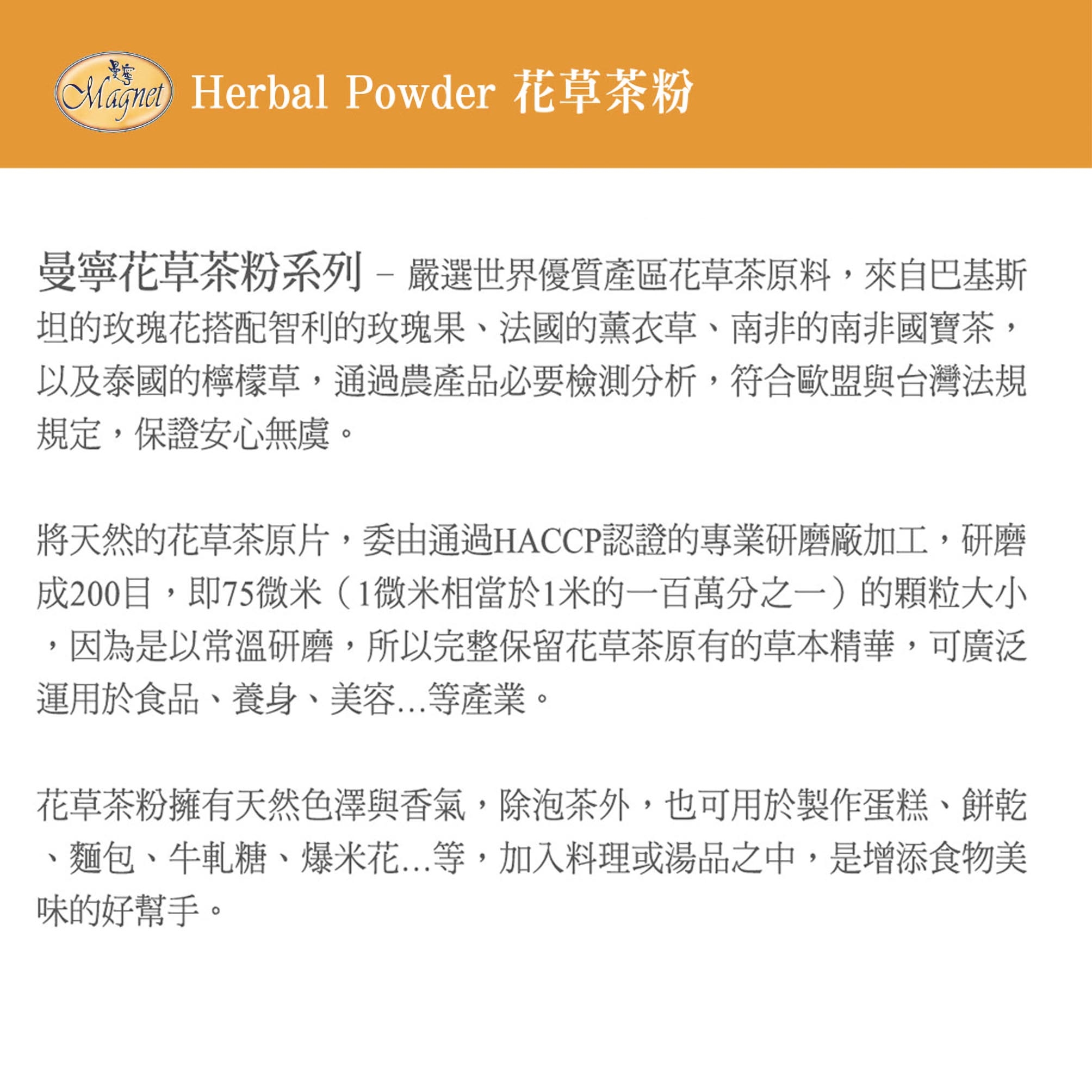 曼寧
Magnet

Herbal Powder 花草茶粉

曼寧花草茶粉系列 – 嚴選世界優質產區花草茶原料，來自巴基斯坦的玫瑰花搭配智利的玫瑰果、法國的薰衣草、南非的南非國寶茶，以及泰國的檸檬草，通過農產品必要檢測分析，符合歐盟與台灣法規規定，保證安心無虞。

將天然的花草茶原片，委由通過HACCP認證的專業研磨廠加工，研磨成200目，即75微米（1微米相當於1米的一百萬分之一）的顆粒大小，因為是以常溫研磨，所以完整保留花草茶原有的草本精華，可廣泛運用於食品、養身、美容...等產業。

花草茶粉擁有天然色澤與香氣，除泡茶外，也可用於製作蛋糕、餅乾、麵包、牛軋糖、爆米花...等，加入料理或湯品之中，是增添食物美味的好幫手。